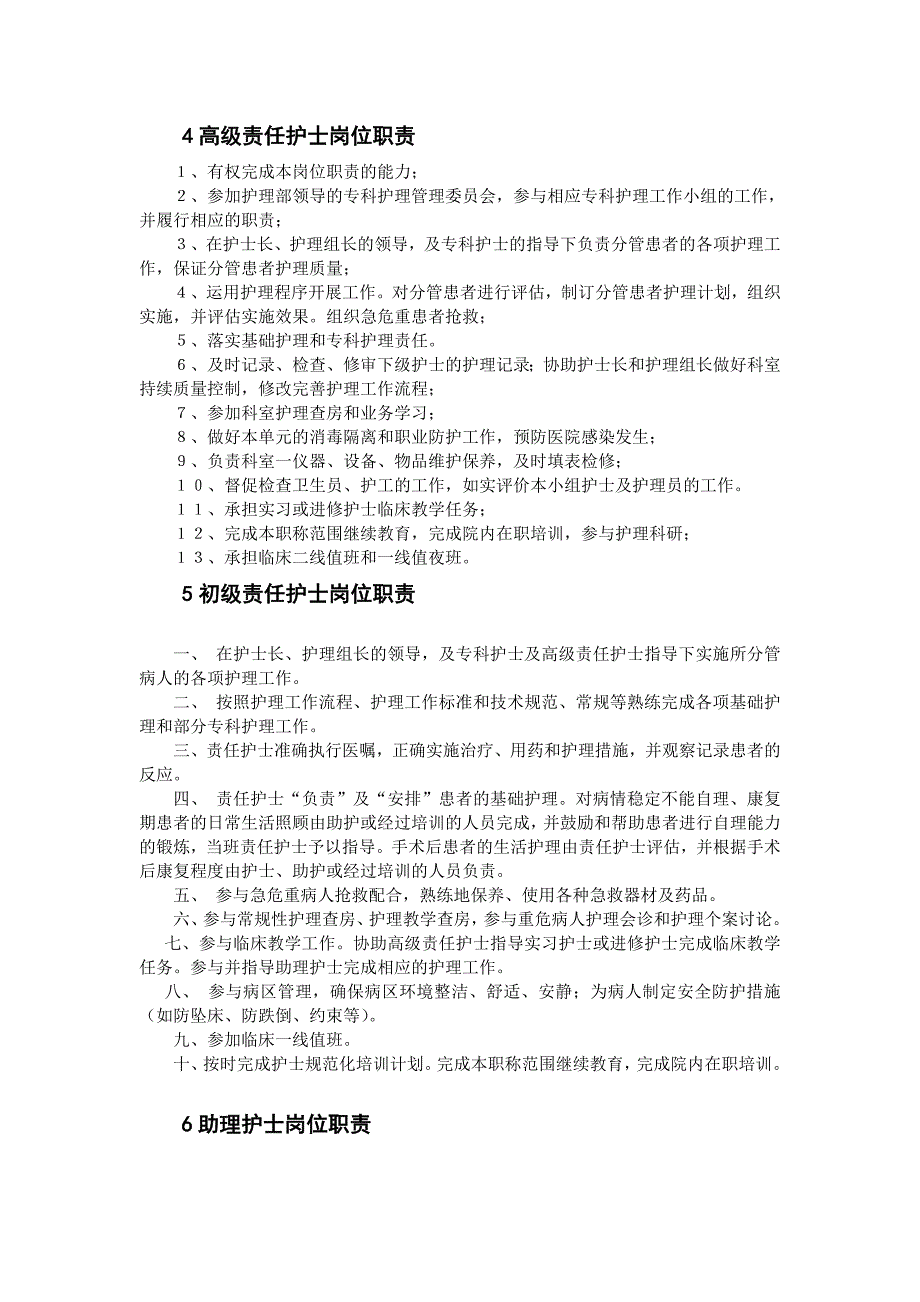 4 高级责任护士岗位职责

１、有权完成本岗位职责的能力；

２、参加护理部领导的专科护理管理委员会，参与相应专科护理工作小组的工作，并履行相应的职责；

３、在护士长、护理组长的领导，及专科护士的指导下负责分管患者的各项护理工作，保证分管患者护理质量；

４、运用护理程序开展工作。对分管患者进行评估，制订分管患者护理计划，组织实施，并评估实施效果。组织急危重患者抢救；

５、落实基础护理和专科护理责任。

６、及时记录、检查、修审下级护士的护理记录；协助护士长和护理组长做好科室持续质量控制，修改完善护理工作流程；

７、参加科室护理查房和业务学习；

８、做好本单元的消毒隔离和职业防护工作，预防医院感染发生；

９、负责科室一仪器、设备、物品维护保养，及时填表检修；

１０、督促检查卫生员、护工的工作，如实评价本小组护士及护理员的工作。

１１、承担实习或进修护士临床教学任务；

１２、完成本职称范围继续教育，完成院内在职培训，参与护理科研；

１３、承担临床二线值班和一线值夜班。

5 初级责任护士岗位职责

一、 在护士长、护理组长的领导，及专科护士及高级责任护士指导下实施所分管病人的各项护理工作。

二、 按照护理工作流程、护理工作标准和技术规范、常规等熟练完成各项基础护理和部分专科护理工作。

三、责任护士准确执行医嘱，正确实施治疗、用药和护理措施，并观察记录患者的反应。

四、 责任护士“负责”及“安排”患者的基础护理。对病情稳定不能自理、康复期患者的日常生活照顾由助护或经过培训的人员完成，并鼓励和帮助患者进行自理能力的锻炼，当班责任护士予以指导。手术后患者的生活护理由责任护士评估，并根据手术后康复程度由护士、助护或经过培训的人员负责。

五、 参与急危重病人抢救配合，熟练地保养、使用各种急救器材及药品。

六、参与常规性护理查房、护理教学查房，参与重危病人护理会诊和护理个案讨论。

七、参与临床教学工作。协助高级责任护士指导实习护士或进修护士完成临床教学任务。参与并指导助理护士完成相应的护理工作。

八、 参与病区管理，确保病区环境整洁、舒适、安静；为病人制定安全防护措施（如防坠床、防跌倒、约束等）。

九、参加临床一线值班。

十、按时完成护士规范化培训计划。完成本职称范围继续教育，完成院内在职培训。

6 助理护士岗位职责